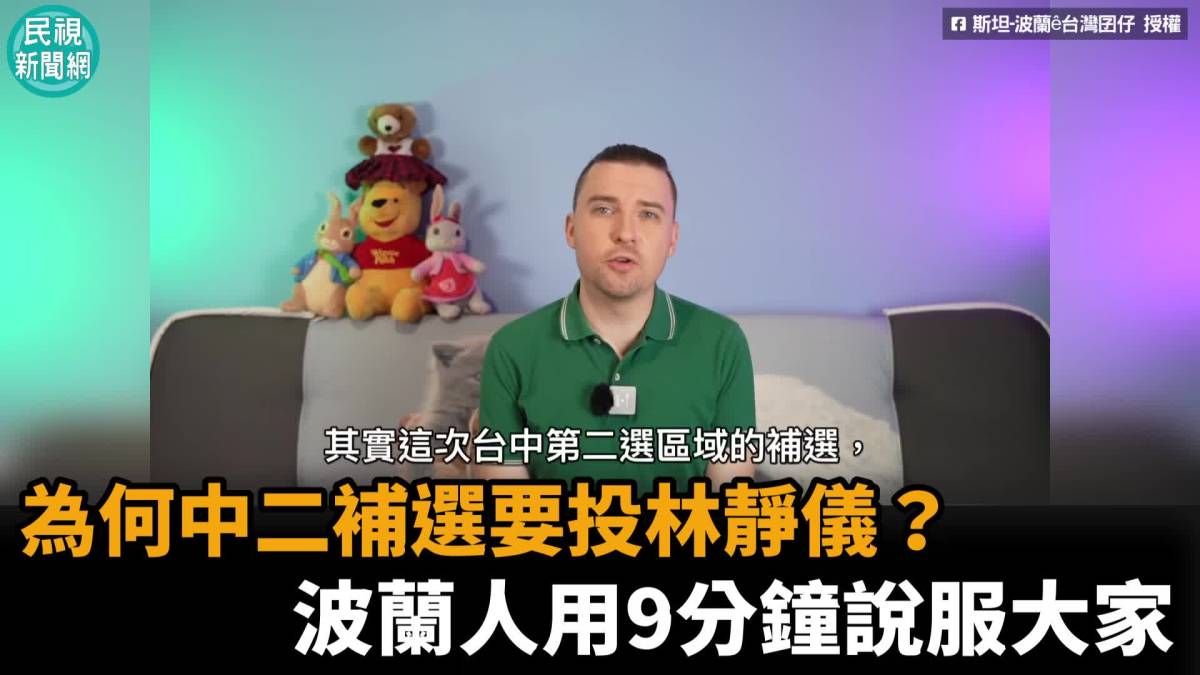 民視
新聞網

斯坦-波蘭ê台灣囝仔 授權

其實這次台中第二選區域的補選，

為何中二補選要投林靜儀？
波蘭人用9分鐘說服大家